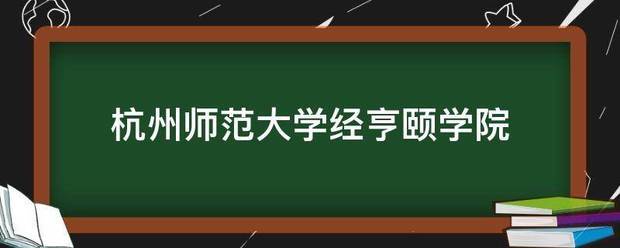 杭州师范大学经亨颐学院